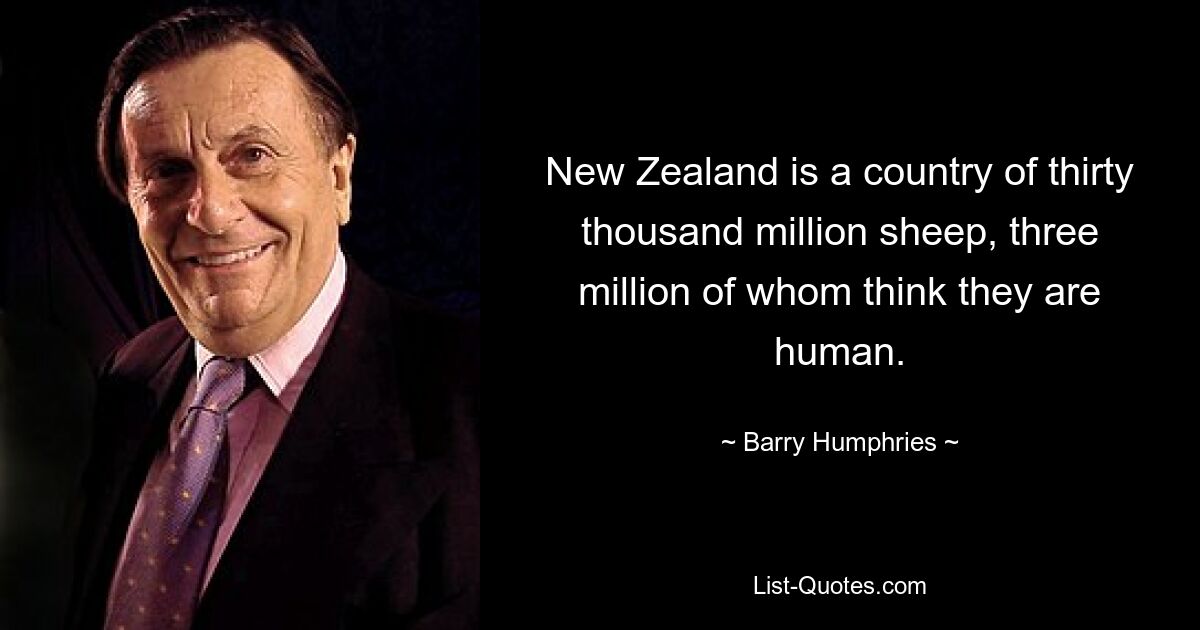 New Zealand is a country of thirty thousand million sheep, three million of whom think they are human.

~ Barry Humphries ~

List-Quotes.com